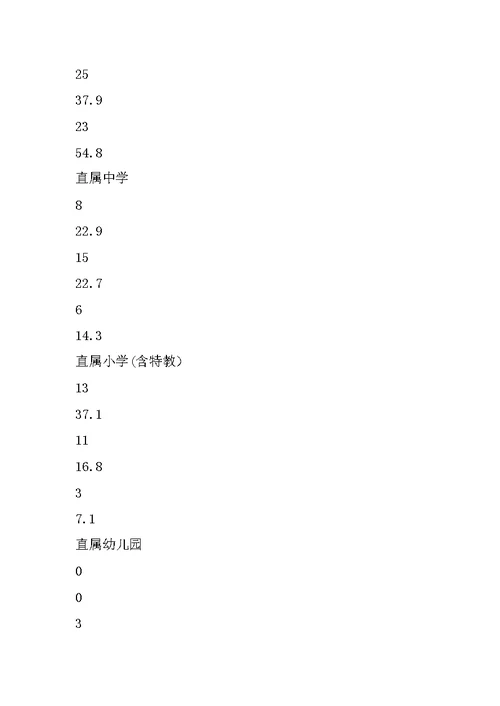 25

37.9

23

54.8

直属中学

8

22.9

15

22.7

6

14.3

直属小学(含特教)

13

37.1

11

16.8

3

7.1

直属幼儿园

0

0

3